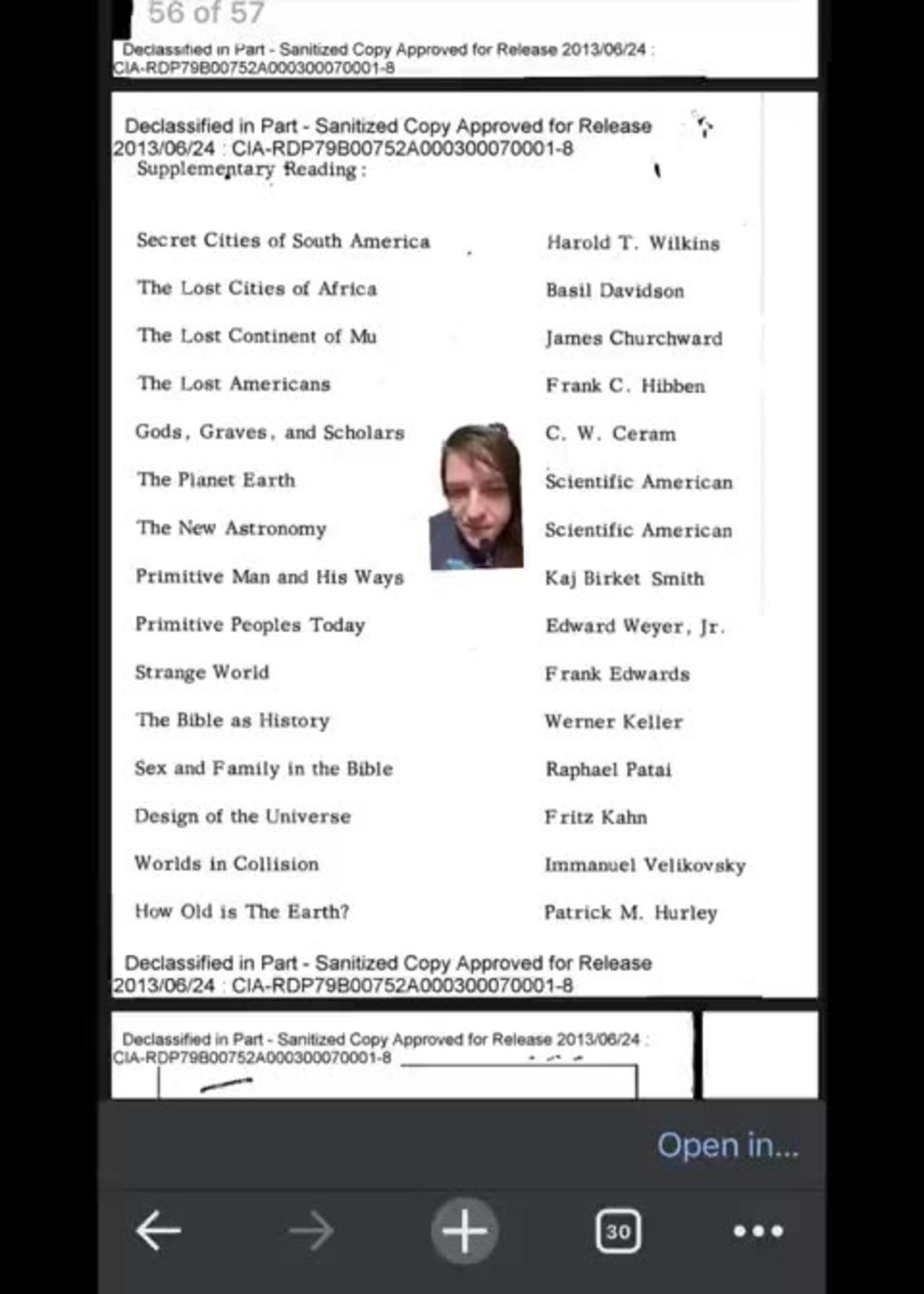 56 of 57

Declassified in Part - Sanitized Copy Approved for Release 2013/06/24 : CIA-RDP79B00752A000300070001-8

Declassified in Part - Sanitized Copy Approved for Release 2013/06/24 : CIA-RDP79B00752A000300070001-8

Supplementary Reading:

| | |
|---|---|
| Secret Cities of South America | Harold T. Wilkins |
| The Lost Cities of Africa | Basil Davidson |
| The Lost Continent of Mu | James Churchward |
| The Lost Americans | Frank C. Hibben |
| Gods, Graves, and Scholars | C. W. Ceram |
| The Planet Earth | Scientific American |
| The New Astronomy | Scientific American |
| Primitive Man and His Ways | Kaj Birket Smith |
| Primitive Peoples Today | Edward Weyer, Jr. |
| Strange World | Frank Edwards |
| The Bible as History | Werner Keller |
| Sex and Family in the Bible | Raphael Patai |
| Design of the Universe | Fritz Kahn |
| Worlds in Collision | Immanuel Velikovsky |
| How Old is The Earth? | Patrick M. Hurley |

Declassified in Part - Sanitized Copy Approved for Release 2013/06/24 : CIA-RDP79B00752A000300070001-8

Declassified in Part - Sanitized Copy Approved for Release 2013/06/24 : CIA-RDP79B00752A000300070001-8

Open in...

30